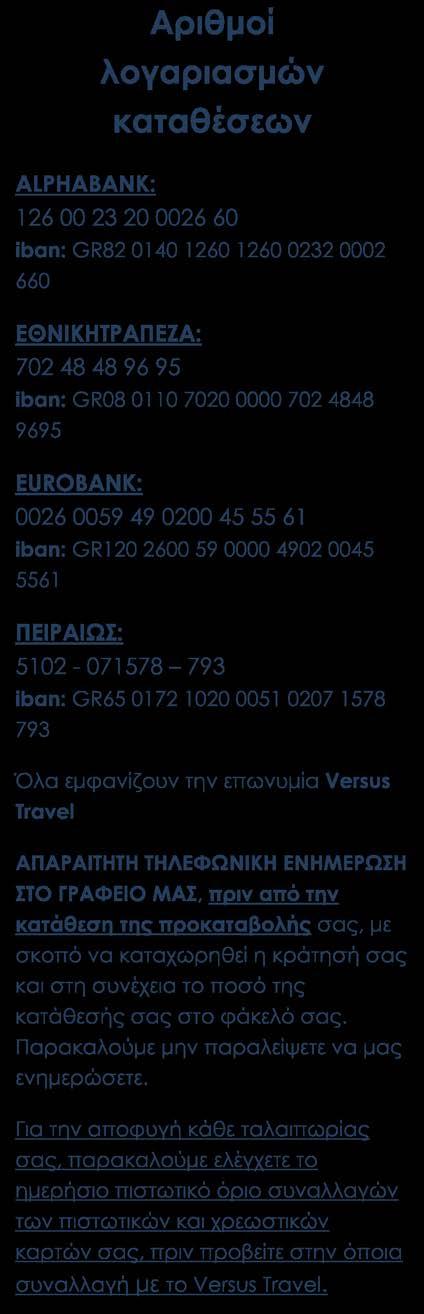 Αριθμοί λογαριασμών καταθέσεων

ALPHABANK:
126 00 23 20 0026 60
iban: GR82 0140 1260 1260 0232 0002 660

ΕΘΝΙΚΗΤΡΑΠΕΖΑ:
702 48 48 96 95
iban: GR08 0110 7020 0000 702 4848 9695

EUROBANK:
0026 0059 49 0200 45 55 61
iban: GR120 2600 59 0000 4902 0045 5561

ΠΕΙΡΑΙΩΣ:
5102 - 071578 – 793
iban: GR65 0172 1020 0051 0207 1578 793

Όλα εμφανίζουν την επωνυμία Versus Travel

ΑΠΑΡΑΙΤΗΤΗ ΤΗΛΕΦΩΝΙΚΗ ΕΝΗΜΕΡΩΣΗ ΣΤΟ ΓΡΑΦΕΙΟ ΜΑΣ, πριν από την κατάθεση της προκαταβολής σας, με σκοπό να καταχωρηθεί η κράτησή σας και στη συνέχεια το ποσό της κατάθεσής σας στο φάκελό σας. Παρακαλούμε μην παραλείψετε να μας ενημερώσετε.

Για την αποφυγή κάθε ταλαιπωρίας σας, παρακαλούμε ελέγχετε το ημερήσιο πιστωτικό όριο συναλλαγών των πιστωτικών και χρεωστικών καρτών σας, πριν προβείτε στην όποια συναλλαγή με το Versus Travel.